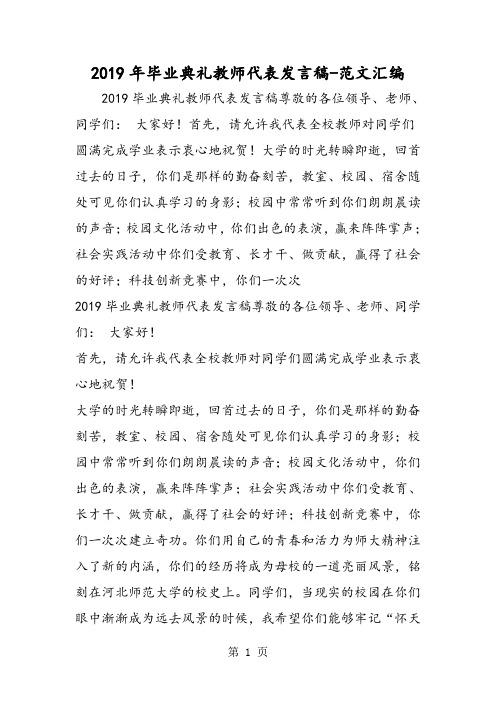 2019年毕业典礼教师代表发言稿-范文汇编

2019毕业典礼教师代表发言稿尊敬的各位领导、老师、同学们： 大家好！首先，请允许我代表全校教师对同学们圆满完成学业表示衷心地祝贺！大学的时光转瞬即逝，回首过去的日子，你们是那样的勤奋刻苦，教室、校园、宿舍随处可见你们认真学习的身影；校园中常常听到你们朗朗晨读的声音；校园文化活动中，你们出色的表演，赢来阵阵掌声；社会实践活动中你们受教育、长才干、做贡献，赢得了社会的好评；科技创新竞赛中，你们一次次

2019毕业典礼教师代表发言稿尊敬的各位领导、老师、同学们： 大家好！

首先，请允许我代表全校教师对同学们圆满完成学业表示衷心地祝贺！

大学的时光转瞬即逝，回首过去的日子，你们是那样的勤奋刻苦，教室、校园、宿舍随处可见你们认真学习的身影；校园中常常听到你们朗朗晨读的声音；校园文化活动中，你们出色的表演，赢来阵阵掌声；社会实践活动中你们受教育、长才干、做贡献，赢得了社会的好评；科技创新竞赛中，你们一次次建立奇功。你们用自己的青春和活力为师大精神注入了新的内涵，你们的经历将成为母校的一道亮丽风景，铭刻在河北师范大学的校史上。同学们，当现实的校园在你们眼中渐渐成为远去风景的时候，我希望你们能够牢记“怀天

第 1 页